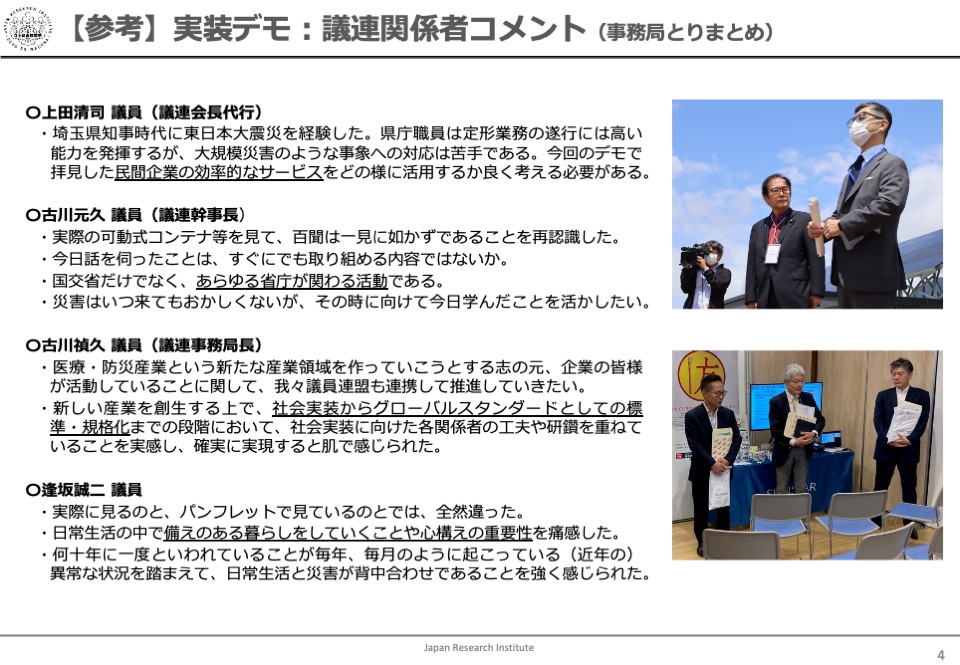 【参考】実装デモ：議連関係者コメント（事務局とりまとめ）

○上田清司 議員（議連会長代行）
・埼玉県知事時代に東日本大震災を経験した。県庁職員は定形業務の遂行には高い能力を発揮するが、大規模災害のような事象への対応は苦手である。今回のデモで拝見した民間企業の効率的なサービスをどの様に活用するか良く考える必要がある。

○古川元久 議員（議連幹事長）
・実際の可動式コンテナ等を見て、百聞は一見に如かずであることを再認識した。
・今日話を伺ったことは、すぐにでも取り組める内容ではないか。
・国交省だけでなく、あらゆる省庁が関わる活動である。
・災害はいつ来てもおかしくないが、その時に向けて今日学んだことを活かしたい。

○古川禎久 議員（議連事務局長）
・医療・防災産業という新たな産業領域を作っていこうとする志の元、企業の皆様が活動していることに関して、我々議員連盟も連携して推進していきたい。
・新しい産業を創生する上で、社会実装からグローバルスタンダードとしての標準・規格化までの段階において、社会実装に向けた各関係者の工夫や研鑽を重ねていることを実感し、確実に実現すると肌で感じられた。

○逢坂誠二 議員
・実際に見るのと、パンフレットで見ているのとでは、全然違った。
・日常生活の中で備えのある暮らしをしていくことや心構えの重要性を痛感した。
・何十年に一度といわれていることが毎年、毎月のように起こっている（近年の）異常な状況を踏まえて、日常生活と災害が背中合わせであることを強く感じられた。

Japan Research Institute
4